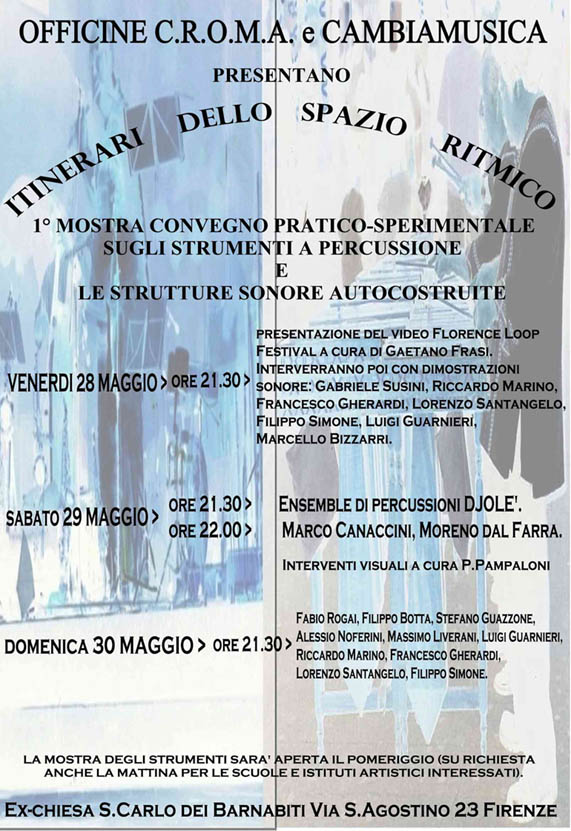 OFFICINE C.R.O.M.A. e CAMBIAMUSICA

PRESENTANO

ITINERARI DELLO SPAZIO RITMICO

1° MOSTRA CONVEGNO PRATICO-SPERIMENTALE SUGLI STRUMENTI A PERCUSSIONE E LE STRUTTURE SONORE AUTOCOSTRUITE

VENERDI 28 MAGGIO > ORE 21.30 > PRESENTAZIONE DEL VIDEO FLORENCE LOOP FESTIVAL A CURA DI GAETANO FRASI. INTERVERRANNO POI CON DIMOSTRAZIONI SONORE: GABRIELE SUSINI, RICCARDO MARINO, FRANCESCO GHERARDI, LORENZO SANTANGELO, FILIPPO SIMONE, LUIGI GUARNIERI, MARCELLO BIZZARRI.

SABATO 29 MAGGIO > ORE 21.30 > ENSEMBLE DI PERCUSSIONI DJOLE'.
ORE 22.00 > MARCO CANACCINI, MORENO DAL FARRA.

INTERVENTI VISUALI A CURA P.PAMPALONI

DOMENICA 30 MAGGIO > ORE 21.30 > FABIO ROGAI, FILIPPO BOTTA, STEFANO GUAZZONE, ALESSIO NOFERINI, MASSIMO LIVERANI, LUIGI GUARNIERI, RICCARDO MARINO, FRANCESCO GHERARDI, LORENZO SANTANGELO, FILIPPO SIMONE.

LA MOSTRA DEGLI STRUMENTI SARA' APERTA IL POMERIGGIO (SU RICHIESTA ANCHE LA MATTINA PER LE SCUOLE E ISTITUTI ARTISTICI INTERESSATI).

EX-CHIESA S.CARLO DEI BARNABITI VIA S.AGOSTINO 23 FIRENZE